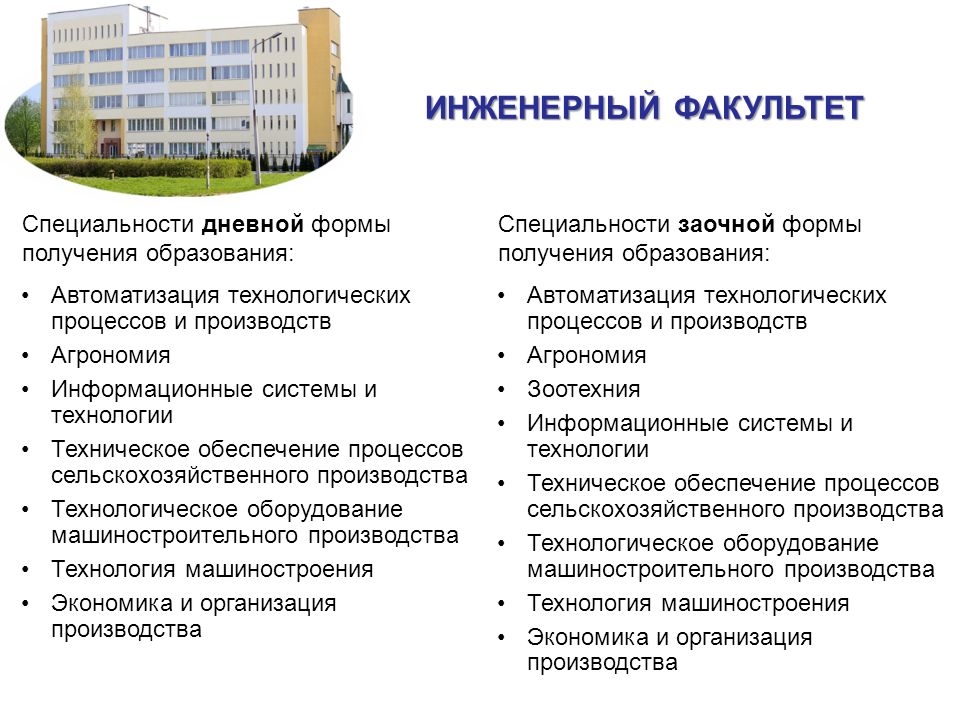 ИНЖЕНЕРНЫЙ ФАКУЛЬТЕТ

Специальности дневной формы получения образования:

• Автоматизация технологических процессов и производств
• Агрономия
• Информационные системы и технологии
• Техническое обеспечение процессов сельскохозяйственного производства
• Технологическое оборудование машиностроительного производства
• Технология машиностроения
• Экономика и организация производства

Специальности заочной формы получения образования:

• Автоматизация технологических процессов и производств
• Агрономия
• Зоотехния
• Информационные системы и технологии
• Техническое обеспечение процессов сельскохозяйственного производства
• Технологическое оборудование машиностроительного производства
• Технология машиностроения
• Экономика и организация производства